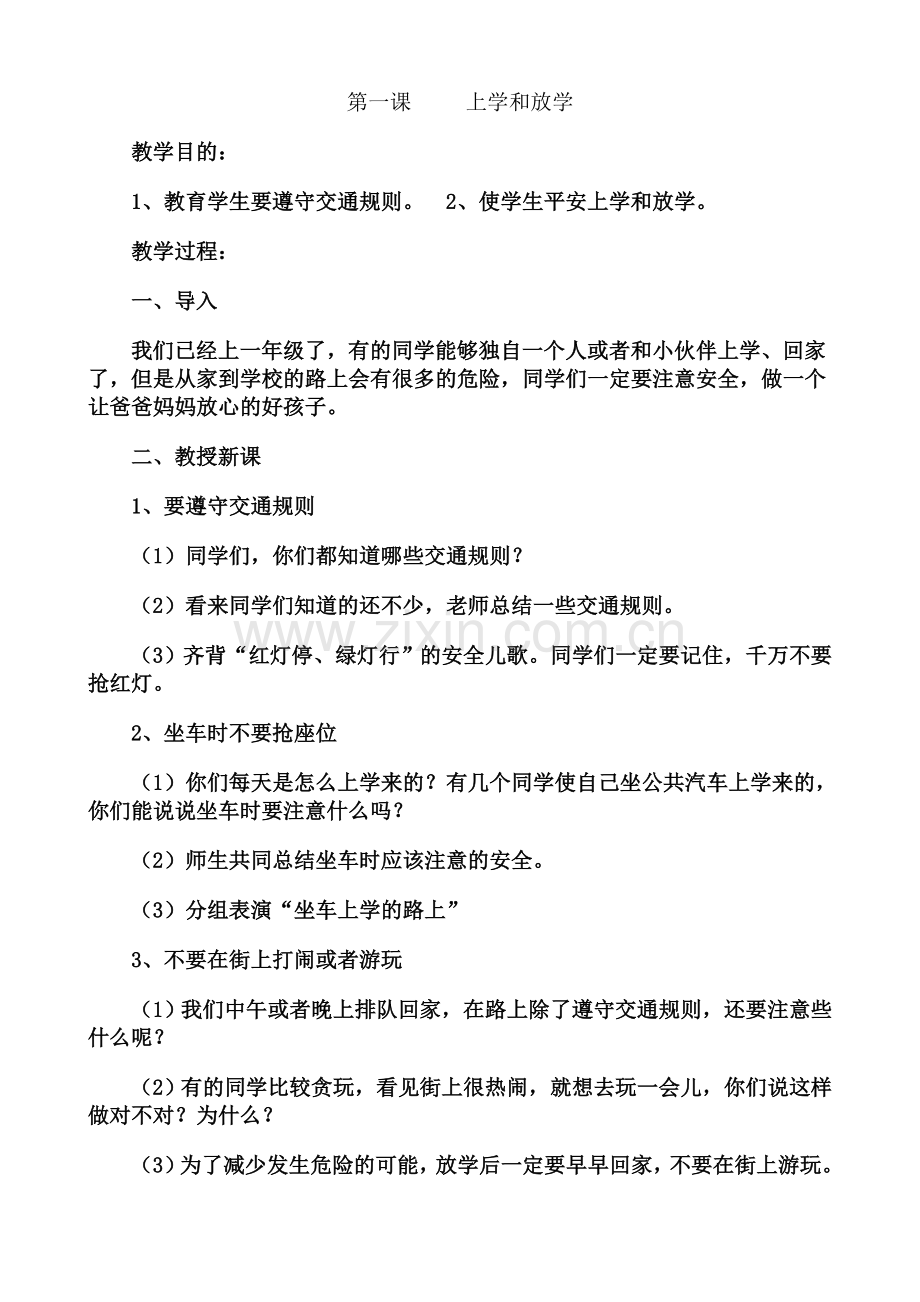 第一课 上学和放学

教学目的：

1、教育学生要遵守交通规则。 2、使学生平安上学和放学。

教学过程：

一、导入

我们已经上一年级了，有的同学能够独自一个人或者和小伙伴上学、回家了，但是从家到学校的路上会有很多的危险，同学们一定要注意安全，做一个让爸爸妈妈放心的好孩子。

二、教授新课

1、要遵守交通规则

（1）同学们，你们都知道哪些交通规则？

（2）看来同学们知道的还不少，老师总结一些交通规则。

（3）齐背“红灯停、绿灯行”的安全儿歌。同学们一定要记住，千万不要抢红灯。

2、坐车时不要抢座位

（1）你们每天是怎么上学来的？有几个同学使自己坐公共汽车上学来的，你们能说说坐车时要注意什么吗？

（2）师生共同总结坐车时应该注意的安全。

（3）分组表演“坐车上学的路上”

3、不要在街上打闹或者游玩

（1）我们中午或者晚上排队回家，在路上除了遵守交通规则，还要注意些什么呢？

（2）有的同学比较贪玩，看见街上很热闹，就想去玩一会儿，你们说这样做对不对？为什么？

（3）为了减少发生危险的可能，放学后一定要早早回家，不要在街上游玩。

www.zixin.com.cn